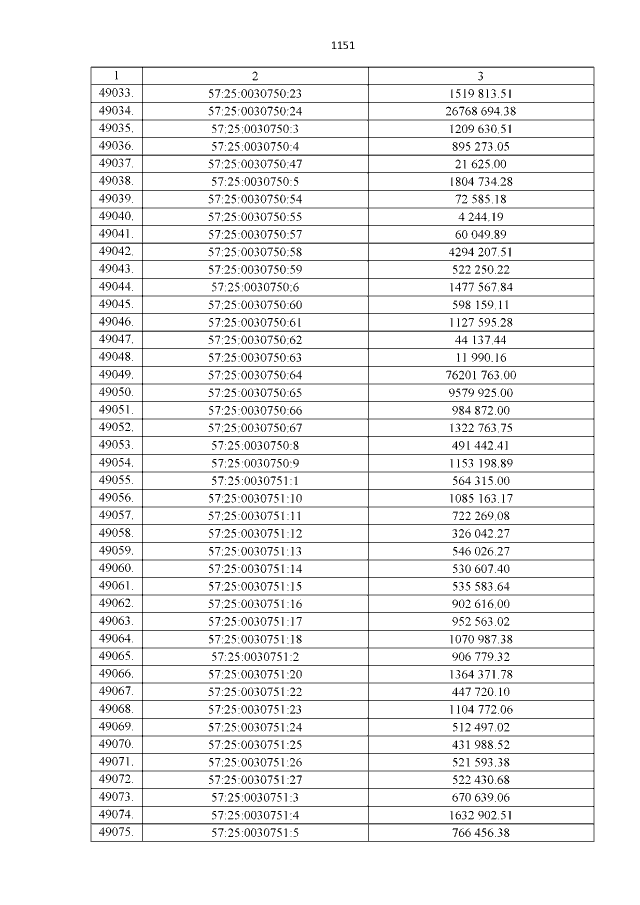 1151

| 1 | 2 | 3 |
|---|---|---|
| 49033. | 57:25:0030750:23 | 1519 813.51 |
| 49034. | 57:25:0030750:24 | 26768 694.38 |
| 49035. | 57:25:0030750:3 | 1209 630.51 |
| 49036. | 57:25:0030750:4 | 895 273.05 |
| 49037. | 57:25:0030750:47 | 21 625.00 |
| 49038. | 57:25:0030750:5 | 1804 734.28 |
| 49039. | 57:25:0030750:54 | 72 585.18 |
| 49040. | 57:25:0030750:55 | 4 244.19 |
| 49041. | 57:25:0030750:57 | 60 049.89 |
| 49042. | 57:25:0030750:58 | 4294 207.51 |
| 49043. | 57:25:0030750:59 | 522 250.22 |
| 49044. | 57:25:0030750:6 | 1477 567.84 |
| 49045. | 57:25:0030750:60 | 598 159.11 |
| 49046. | 57:25:0030750:61 | 1127 595.28 |
| 49047. | 57:25:0030750:62 | 44 137.44 |
| 49048. | 57:25:0030750:63 | 11 990.16 |
| 49049. | 57:25:0030750:64 | 76201 763.00 |
| 49050. | 57:25:0030750:65 | 9579 925.00 |
| 49051. | 57:25:0030750:66 | 984 872.00 |
| 49052. | 57:25:0030750:67 | 1322 763.75 |
| 49053. | 57:25:0030750:8 | 491 442.41 |
| 49054. | 57:25:0030750:9 | 1153 198.89 |
| 49055. | 57:25:0030751:1 | 564 315.00 |
| 49056. | 57:25:0030751:10 | 1085 163.17 |
| 49057. | 57:25:0030751:11 | 722 269.08 |
| 49058. | 57:25:0030751:12 | 326 042.27 |
| 49059. | 57:25:0030751:13 | 546 026.27 |
| 49060. | 57:25:0030751:14 | 530 607.40 |
| 49061. | 57:25:0030751:15 | 535 583.64 |
| 49062. | 57:25:0030751:16 | 902 616.00 |
| 49063. | 57:25:0030751:17 | 952 563.02 |
| 49064. | 57:25:0030751:18 | 1070 987.38 |
| 49065. | 57:25:0030751:2 | 906 779.32 |
| 49066. | 57:25:0030751:20 | 1364 371.78 |
| 49067. | 57:25:0030751:22 | 447 720.10 |
| 49068. | 57:25:0030751:23 | 1104 772.06 |
| 49069. | 57:25:0030751:24 | 512 497.02 |
| 49070. | 57:25:0030751:25 | 431 988.52 |
| 49071. | 57:25:0030751:26 | 521 593.38 |
| 49072. | 57:25:0030751:27 | 522 430.68 |
| 49073. | 57:25:0030751:3 | 670 639.06 |
| 49074. | 57:25:0030751:4 | 1632 902.51 |
| 49075. | 57:25:0030751:5 | 766 456.38 |